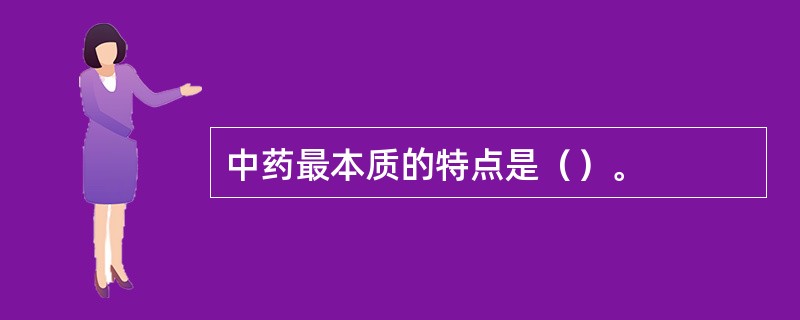 中药最本质的特点是（）。